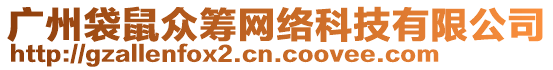 广州袋鼠众筹网络科技有限公司
http://gzallenfox2.cn.coovee.com